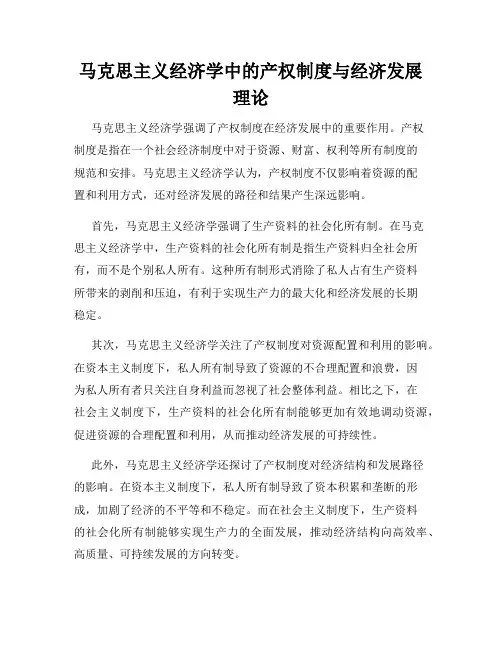 马克思主义经济学中的产权制度与经济发展理论

马克思主义经济学强调了产权制度在经济发展中的重要作用。产权制度是指在一个社会经济制度中对于资源、财富、权利等所有制度的规范和安排。马克思主义经济学认为，产权制度不仅影响着资源的配置和利用方式，还对经济发展的路径和结果产生深远影响。

首先，马克思主义经济学强调了生产资料的社会化所有制。在马克思主义经济学中，生产资料的社会化所有制是指生产资料归全社会所有，而不是个别私人所有。这种所有制形式消除了私人占有生产资料所带来的剥削和压迫，有利于实现生产力的最大化和经济发展的长期稳定。

其次，马克思主义经济学关注了产权制度对资源配置和利用的影响。在资本主义制度下，私人所有制导致了资源的不合理配置和浪费，因为私人所有者只关注自身利益而忽视了社会整体利益。相比之下，在社会主义制度下，生产资料的社会化所有制能够更加有效地调动资源，促进资源的合理配置和利用，从而推动经济发展的可持续性。

此外，马克思主义经济学还探讨了产权制度对经济结构和发展路径的影响。在资本主义制度下，私人所有制导致了资本积累和垄断的形成，加剧了经济的不平等和不稳定。而在社会主义制度下，生产资料的社会化所有制能够实现生产力的全面发展，推动经济结构向高效率、高质量、可持续发展的方向转变。